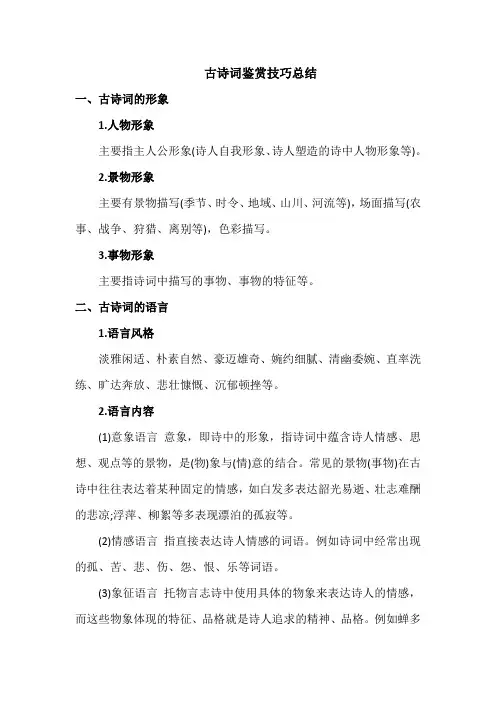 古诗词鉴赏技巧总结

一、古诗词的形象

1.人物形象

主要指主人公形象(诗人自我形象、诗人塑造的诗中人物形象等)。

2.景物形象

主要有景物描写(季节、时令、地域、山川、河流等)，场面描写(农事、战争、狩猎、离别等)，色彩描写。

3.事物形象

主要指诗词中描写的事物、事物的特征等。

二、古诗词的语言

1.语言风格

淡雅闲适、朴素自然、豪迈雄奇、婉约细腻、清幽委婉、直率洗练、旷达奔放、悲壮慷慨、沉郁顿挫等。

2.语言内容

(1)意象语言 意象，即诗中的形象，指诗词中蕴含诗人情感、思想、观点等的景物，是(物)象与(情)意的结合。常见的景物(事物)在古诗中往往表达着某种固定的情感，如白发多表达韶光易逝、壮志难酬的悲凉;浮萍、柳絮等多表现漂泊的孤寂等。

(2)情感语言 指直接表达诗人情感的词语。例如诗词中经常出现的孤、苦、悲、伤、怨、恨、乐等词语。

(3)象征语言 托物言志诗中使用具体的物象来表达诗人的情感，而这些物象体现的特征、品格就是诗人追求的精神、品格。例如蝉多